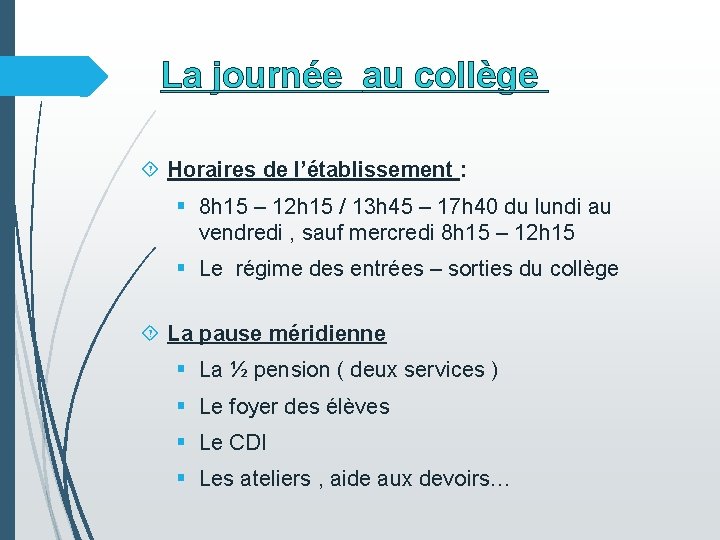 La journée  au collège

Horaires de l’établissement :

8h15 – 12h15 / 13h45 – 17h40 du lundi au vendredi , sauf mercredi 8h15 – 12h15

Le  régime des entrées – sorties du collège

La pause méridienne

La ½ pension ( deux services )

Le foyer des élèves

Le CDI

Les ateliers , aide aux devoirs…